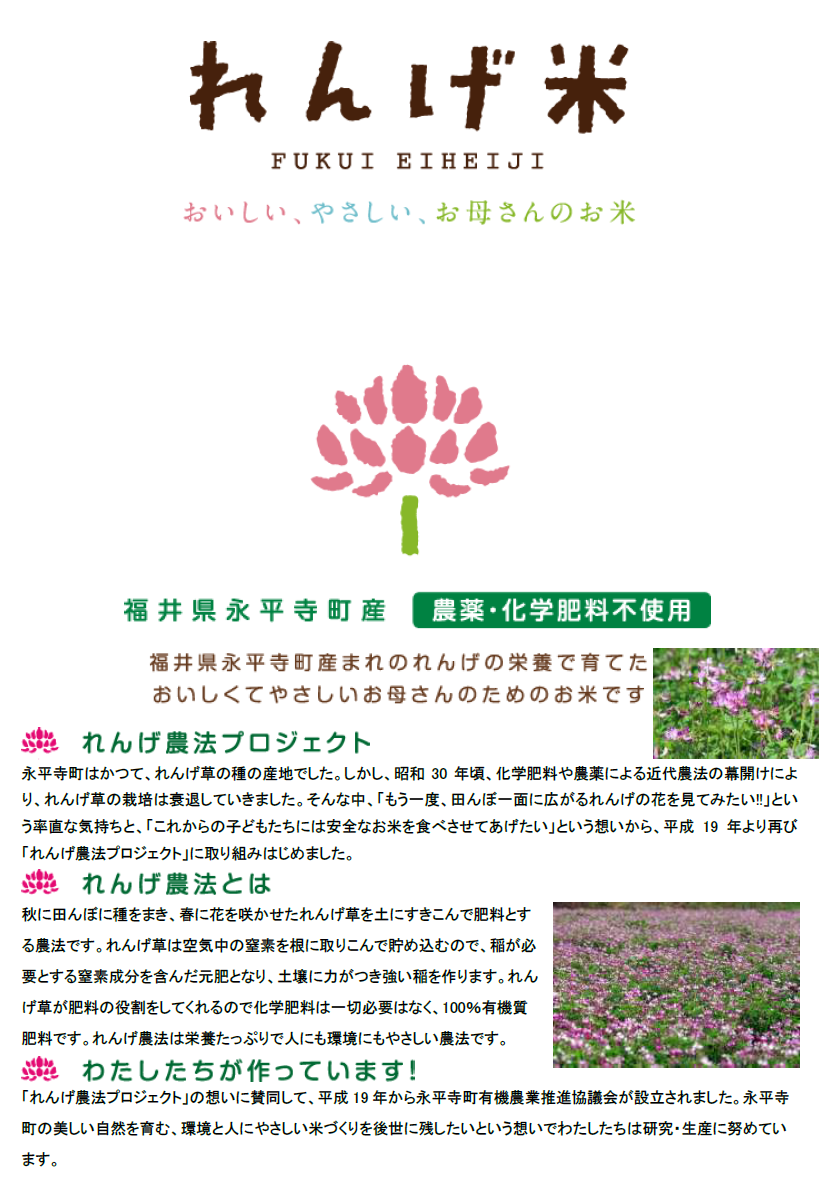 れんげ米

FUKUI EIHEIJI

おいしい、やさしい、お母さんのお米

福井県永平寺町産　農薬・化学肥料不使用

福井県永平寺町産まれのれんげの栄養で育てた
おいしくてやさしいお母さんのためのお米です

れんげ農法プロジェクト

永平寺町はかつて、れんげ草の種の産地でした。しかし、昭和 30 年頃、化学肥料や農薬による近代農法の幕開けにより、れんげ草の栽培は衰退していきました。そんな中、「もう一度、田んぼ一面に広がるれんげの花を見てみたい!!」という率直な気持ちと、「これからの子どもたちには安全なお米を食べさせてあげたい」という想いから、平成 19 年より再び「れんげ農法プロジェクト」に取り組みはじめました。

れんげ農法とは

秋に田んぼに種をまき、春に花を咲かせたれんげ草を土にすきこんで肥料とする農法です。れんげ草は空気中の窒素を根に取りこんで貯め込むので、稲が必要とする窒素成分を含んだ元肥となり、土壌に力がつき強い稲を作ります。れんげ草が肥料の役割をしてくれるので化学肥料は一切必要はなく、100%有機質肥料です。れんげ農法は栄養たっぷりで人にも環境にもやさしい農法です。

わたしたちが作っています!

「れんげ農法プロジェクト」の想いに賛同して、平成 19 年から永平寺町有機農業推進協議会が設立されました。永平寺町の美しい自然を育む、環境と人にやさしい米づくりを後世に残したいという想いでわたしたちは研究・生産に努めています。